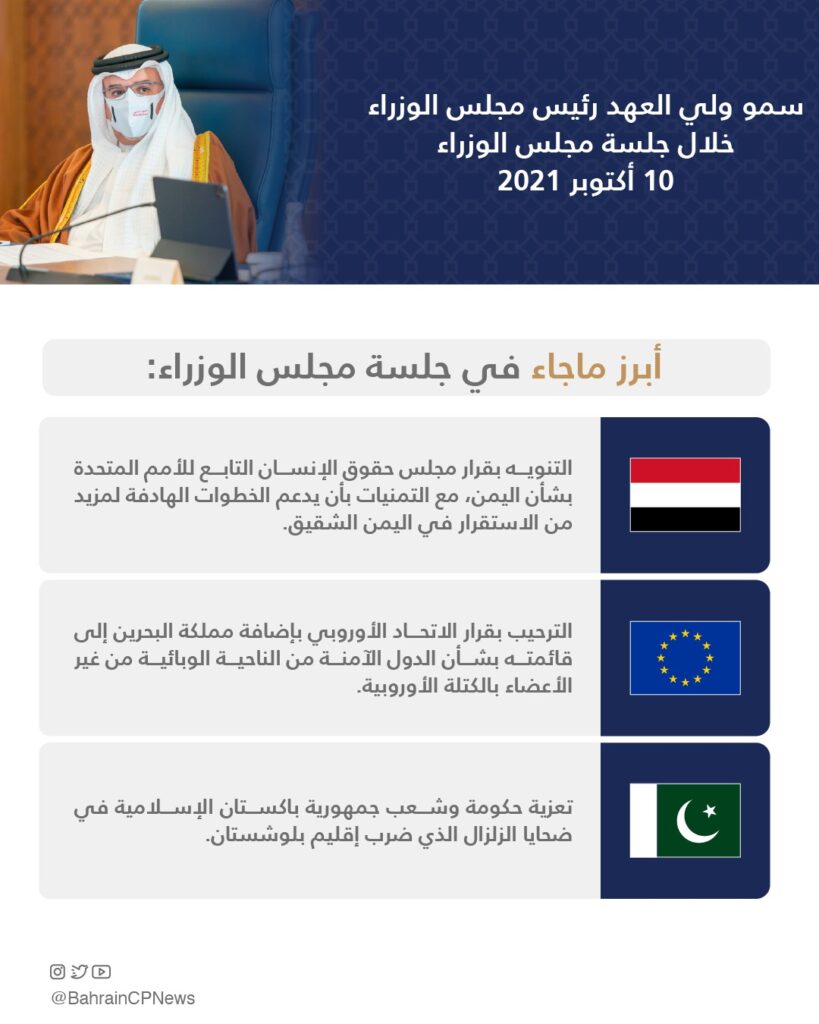 سمو ولي العهد رئيس مجلس الوزراء
خلال جلسة مجلس الوزراء
10 أكتوبر 2021

أبرز ماجاء في جلسة مجلس الوزراء:

التنويه بقرار مجلس حقوق الإنسان التابع للأمم المتحدة بشأن اليمن، مع التمنيات بأن يدعم الخطوات الهادفة لمزيد من الاستقرار في اليمن الشقيق.

الترحيب بقرار الاتحاد الأوروبي بإضافة مملكة البحرين إلى قائمته بشأن الدول الآمنة من الناحية الوبائية من غير الأعضاء بالكتلة الأوروبية.

تعزية حكومة وشعب جمهورية باكستان الإسلامية في ضحايا الزلزال الذي ضرب إقليم بلوشستان.

@BahrainCPNews